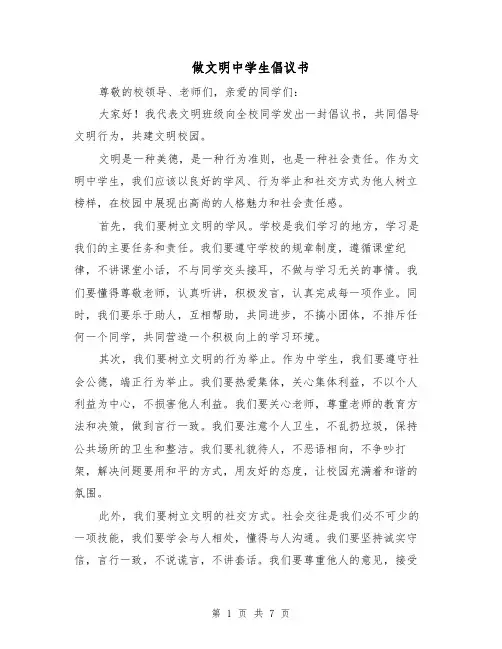 做文明中学生倡议书

尊敬的校领导、老师们，亲爱的同学们：

大家好！我代表文明班级向全校同学发出一封倡议书，共同倡导文明行为，共建文明校园。

文明是一种美德，是一种行为准则，也是一种社会责任。作为文明中学生，我们应该以良好的学风、行为举止和社交方式为他人树立榜样，在校园中展现出高尚的人格魅力和社会责任感。

首先，我们要树立文明的学风。学校是我们学习的地方，学习是我们的主要任务和责任。我们要遵守学校的规章制度，遵循课堂纪律，不讲课堂小话，不与同学交头接耳，不做与学习无关的事情。我们要懂得尊敬老师，认真听讲，积极发言，认真完成每一项作业。同时，我们要乐于助人，互相帮助，共同进步，不搞小团体，不排斥任何一个同学，共同营造一个积极向上的学习环境。

其次，我们要树立文明的行为举止。作为中学生，我们要遵守社会公德，端正行为举止。我们要热爱集体，关心集体利益，不以个人利益为中心，不损害他人利益。我们要关心老师，尊重老师的教育方法和决策，做到言行一致。我们要注意个人卫生，不乱扔垃圾，保持公共场所的卫生和整洁。我们要礼貌待人，不恶语相向，不争吵打架，解决问题要用和平的方式，用友好的态度，让校园充满着和谐的氛围。

此外，我们要树立文明的社交方式。社会交往是我们必不可少的一项技能，我们要学会与人相处，懂得与人沟通。我们要坚持诚实守信，言行一致，不说谎言，不讲套话。我们要尊重他人的意见，接受

第 1 页 共 7 页